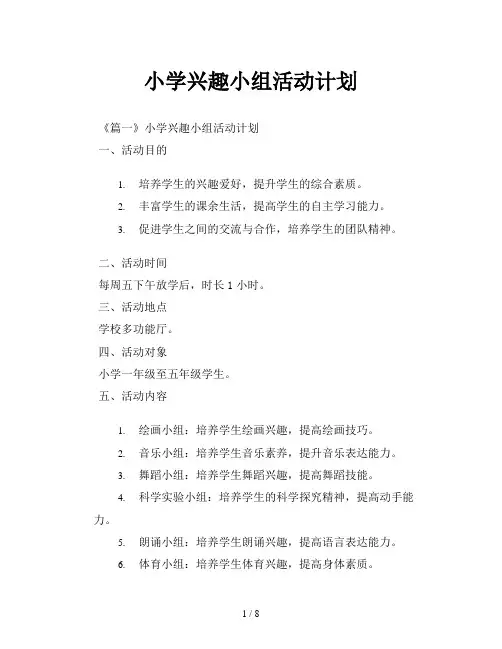 小学兴趣小组活动计划

《篇一》小学兴趣小组活动计划

一、活动目的

1. 培养学生的兴趣爱好，提升学生的综合素质。
2. 丰富学生的课余生活，提高学生的自主学习能力。
3. 促进学生之间的交流与合作，培养学生的团队精神。

二、活动时间

每周五下午放学后，时长 1 小时。

三、活动地点

学校多功能厅。

四、活动对象

小学一年级至五年级学生。

五、活动内容

1. 绘画小组：培养学生绘画兴趣，提高绘画技巧。
2. 音乐小组：培养学生音乐素养，提升音乐表达能力。
3. 舞蹈小组：培养学生舞蹈兴趣，提高舞蹈技能。
4. 科学实验小组：培养学生的科学探究精神，提高动手能力。
5. 朗诵小组：培养学生朗诵兴趣，提高语言表达能力。
6. 体育小组：培养学生体育兴趣，提高身体素质。

1 / 8